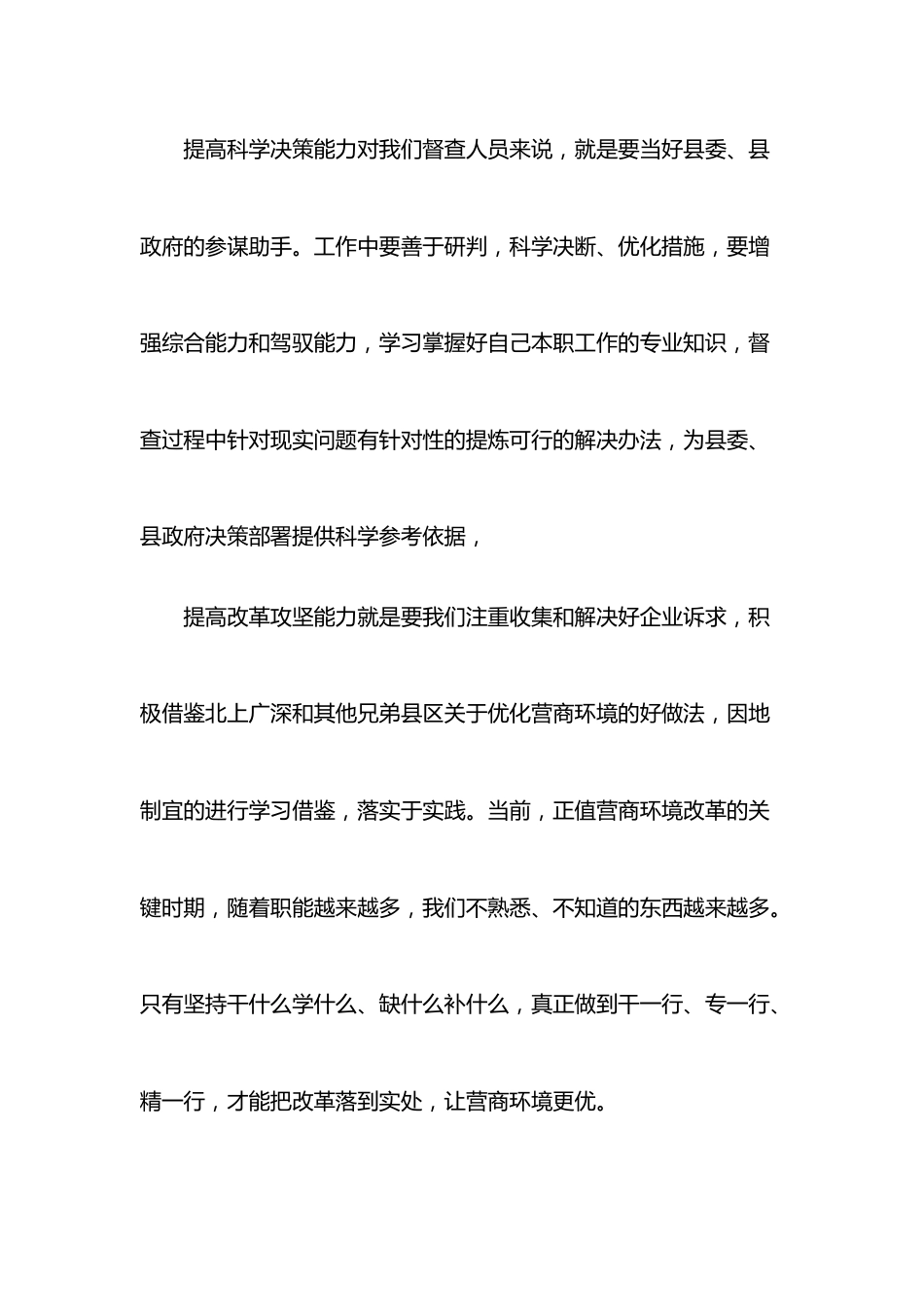 提高科学决策能力对我们督查人员来说，就是要当好县委、县政府的参谋助手。工作中要善于研判，科学决断、优化措施，要增强综合能力和驾驭能力，学习掌握好自己本职工作的专业知识，督查过程中针对现实问题有针对性的提炼可行的解决办法，为县委、县政府决策部署提供科学参考依据，

提高改革攻坚能力就是要我们注重收集和解决好企业诉求，积极借鉴北上广深和其他兄弟县区关于优化营商环境的好做法，因地制宜的进行学习借鉴，落实于实践。当前，正值营商环境改革的关键时期，随着职能越来越多，我们不熟悉、不知道的东西越来越多。只有坚持干什么学什么、缺什么补什么，真正做到干一行、专一行、精一行，才能把改革落到实处，让营商环境更优。